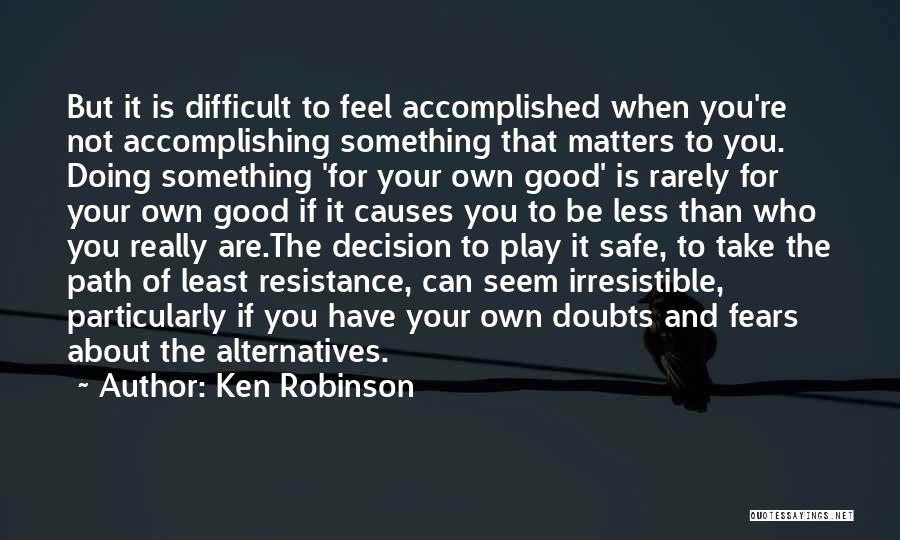 But it is difficult to feel accomplished when you're not accomplishing something that matters to you. Doing something 'for your own good' is rarely for your own good if it causes you to be less than who you really are.The decision to play it safe, to take the path of least resistance, can seem irresistible, particularly if you have your own doubts and fears about the alternatives.

~ Author: Ken Robinson

QUOTESSAYINGS.NET